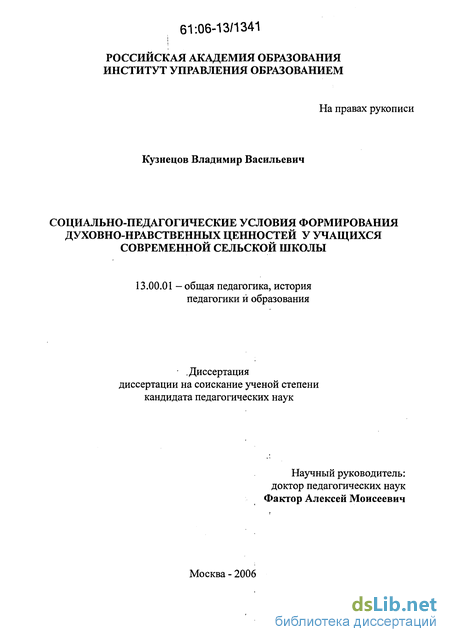 61:06-13/1341

РОССИЙСКАЯ АКАДЕМИЯ ОБРАЗОВАНИЯ
ИНСТИТУТ УПРАВЛЕНИЯ ОБРАЗОВАНИЕМ

На правах рукописи

Кузнецов Владимир Васильевич

СОЦИАЛЬНО-ПЕДАГОГИЧЕСКИЕ УСЛОВИЯ ФОРМИРОВАНИЯ ДУХОВНО-НРАВСТВЕННЫХ ЦЕННОСТЕЙ У УЧАЩИХСЯ СОВРЕМЕННОЙ СЕЛЬСКОЙ ШКОЛЫ

13.00.01 – общая педагогика, история педагогики и образования

Диссертация
диссертации на соискание ученой степени
кандидата педагогических наук

Научный руководитель:
доктор педагогических наук
Фактор Алексей Моисеевич

Москва - 2006

dsLib.net
библиотека диссертаций